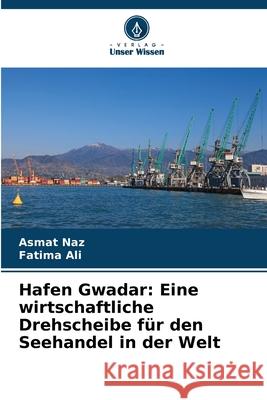 VERLAG
Unser Wissen

Asmat Naz
Fatima Ali

Hafen Gwadar: Eine wirtschaftliche Drehscheibe für den Seehandel in der Welt

Kraina Książek